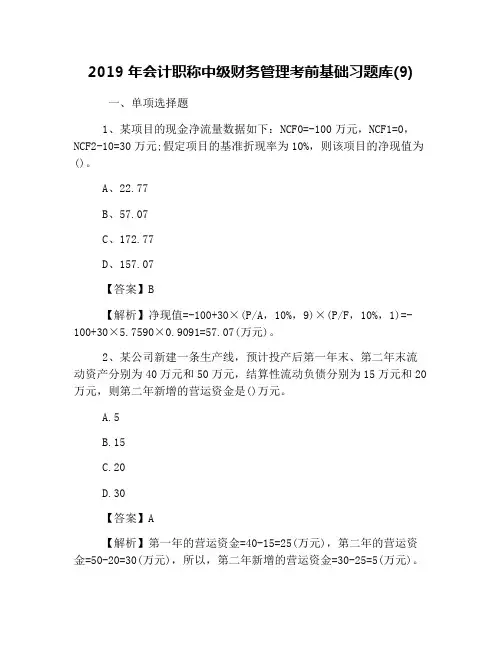 2019 年会计职称中级财务管理考前基础习题库(9)

一、单项选择题

1、某项目的现金净流量数据如下：NCF0=-100 万元，NCF1=0，NCF2-10=30 万元;假定项目的基准折现率为 10%，则该项目的净现值为()。

A、22.77

B、57.07

C、172.77

D、157.07

【答案】B

【解析】净现值=-100+30×(P/A，10%，9)×(P/F，10%，1)=-100+30×5.7590×0.9091=57.07(万元)。

2、某公司新建一条生产线，预计投产后第一年末、第二年末流动资产分别为 40 万元和 50 万元，结算性流动负债分别为 15 万元和 20 万元，则第二年新增的营运资金是()万元。

A.5

B.15

C.20

D.30

【答案】A

【解析】第一年的营运资金=40-15=25(万元)，第二年的营运资金=50-20=30(万元)，所以，第二年新增的营运资金=30-25=5(万元)。